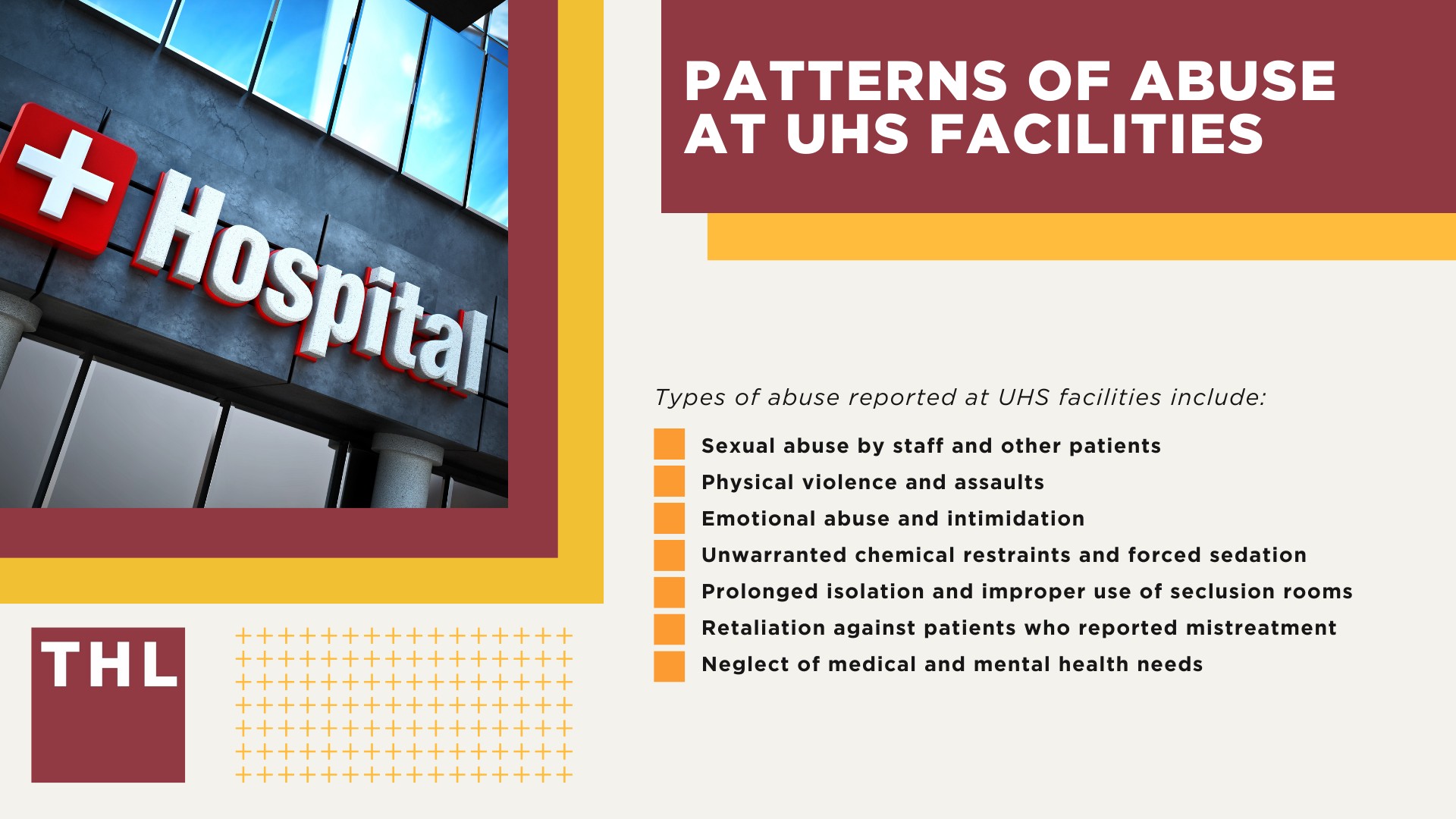 Hospital

PATTERNS OF ABUSE AT UHS FACILITIES

Types of abuse reported at UHS facilities include:

Sexual abuse by staff and other patients
Physical violence and assaults
Emotional abuse and intimidation
Unwarranted chemical restraints and forced sedation
Prolonged isolation and improper use of seclusion rooms
Retaliation against patients who reported mistreatment
Neglect of medical and mental health needs

THL